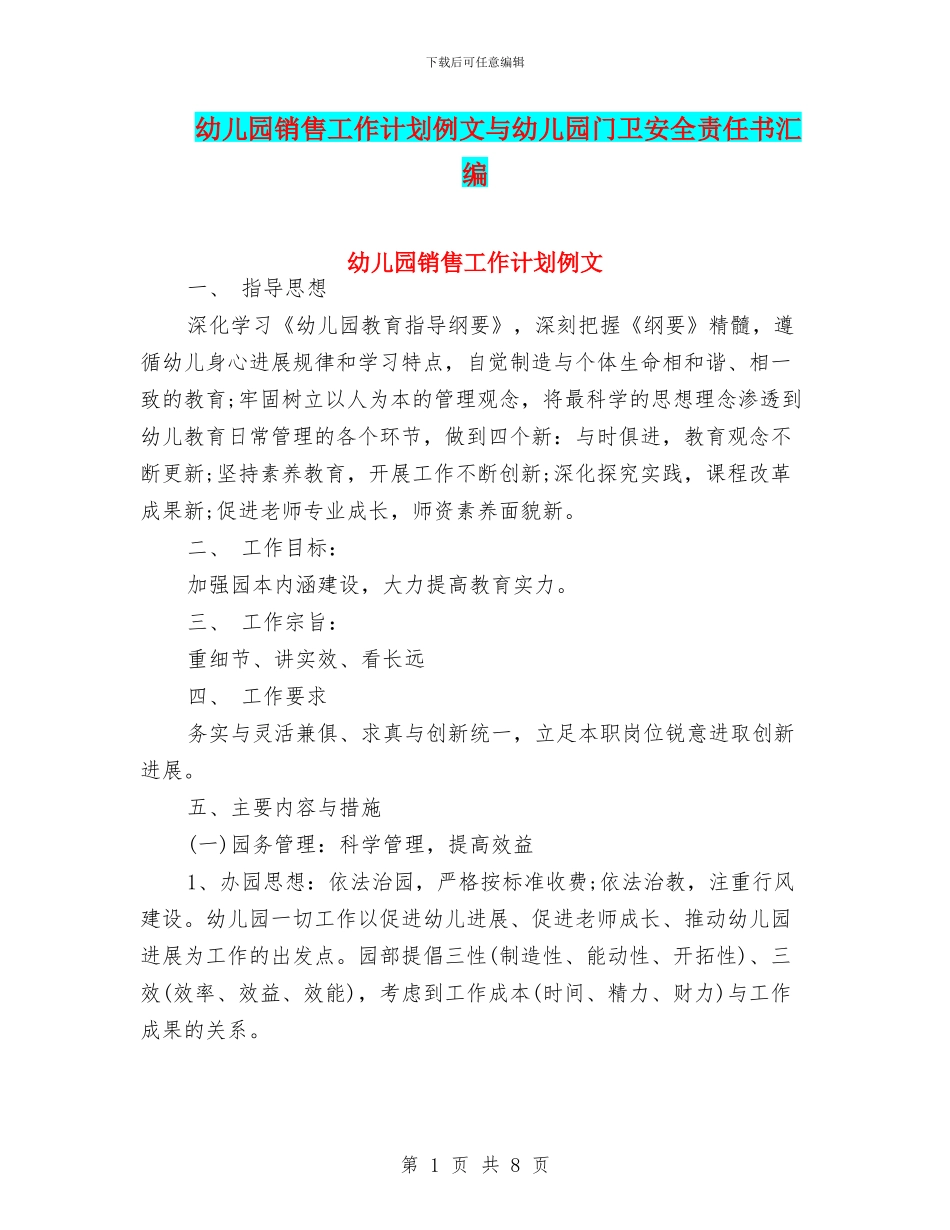 下载后可任意编辑

幼儿园销售工作计划例文与幼儿园门卫安全责任书汇编

幼儿园销售工作计划例文

一、 指导思想

深化学习《幼儿园教育指导纲要》，深刻把握《纲要》精髓，遵循幼儿身心进展规律和学习特点，自觉制造与个体生命相和谐、相一致的教育;牢固树立以人为本的管理观念，将最科学的思想理念渗透到幼儿教育日常管理的各个环节，做到四个新：与时俱进，教育观念不断更新;坚持素养教育，开展工作不断创新;深化探究实践，课程改革成果新;促进老师专业成长，师资素养面貌新。

二、 工作目标：

加强园本内涵建设，大力提高教育实力。

三、 工作宗旨：

重细节、讲实效、看长远

四、 工作要求

务实与灵活兼俱、求真与创新统一，立足本职岗位锐意进取创新进展。

五、主要内容与措施

(一)园务管理：科学管理，提高效益

1、办园思想：依法治园，严格按标准收费;依法治教，注重行风建设。幼儿园一切工作以促进幼儿进展、促进老师成长、推动幼儿园进展为工作的出发点。园部提倡三性(制造性、能动性、开拓性)、三效(效率、效益、效能)，考虑到工作成本(时间、精力、财力)与工作成果的关系。

第 1 页 共 8 页